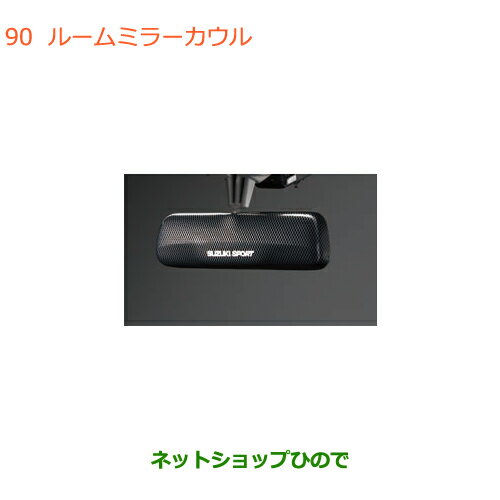 90 ルームミラーカウル

SUZUKI SPORT

ネットショップひので